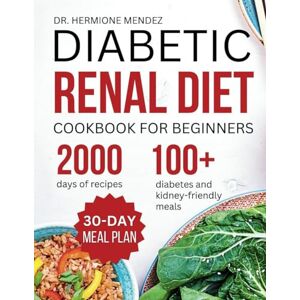 DR. HERMIONE MENDEZ

DIABETIC RENAL DIET

COOKBOOK FOR BEGINNERS

2000
days of recipes

100+
diabetes and kidney-friendly meals

30-DAY MEAL PLAN